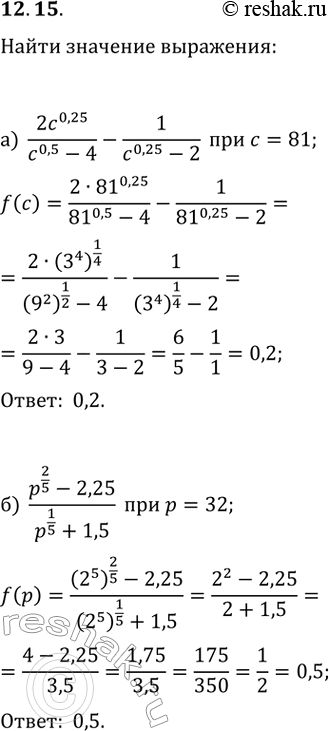 12.15.

© reshak.ru

Найти значение выражения:

а) $\frac{2c^{0,25}}{c^{0,5}-4}-\frac{1}{c^{0,25}-2}$ при $c=81$;

$f(c)=\frac{2\cdot 81^{0,25}}{81^{0,5}-4}-\frac{1}{81^{0,25}-2}=$

$=\frac{2\cdot(3^4)^{\frac{1}{4}}}{(9^2)^{\frac{1}{2}}-4}-\frac{1}{(3^4)^{\frac{1}{4}}-2}=$

$=\frac{2\cdot 3}{9-4}-\frac{1}{3-2}=\frac{6}{5}-\frac{1}{1}=0,2$;

Ответ: 0,2.

б) $\frac{p^{\frac{2}{5}}-2,25}{p^{\frac{1}{5}}+1,5}$ при $p=32$;

$f(p)=\frac{(2^5)^{\frac{2}{5}}-2,25}{(2^5)^{\frac{1}{5}}+1,5}=\frac{2^2-2,25}{2+1,5}=$

$=\frac{4-2,25}{3,5}=\frac{1,75}{3,5}=\frac{175}{350}=\frac{1}{2}=0,5$;

Ответ: 0,5.

reshak.ru